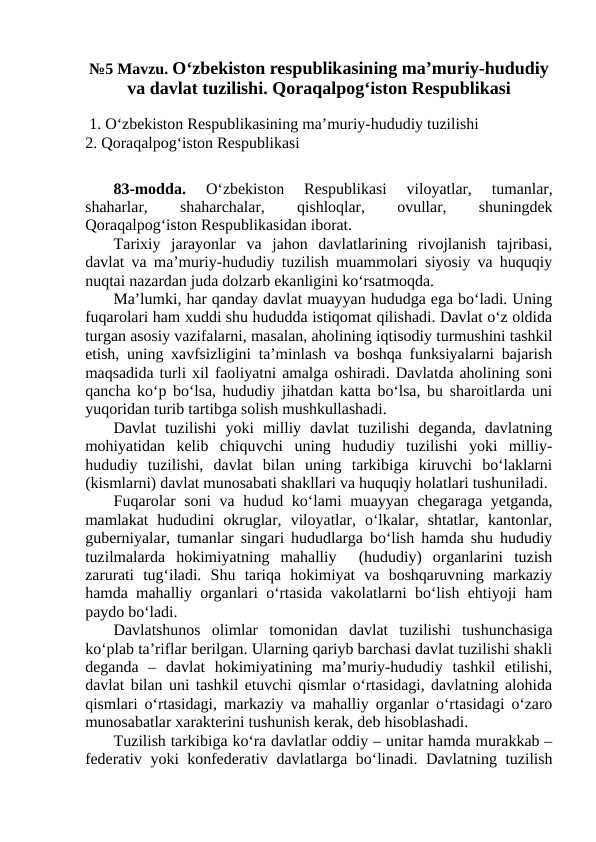 №5 Mavzu. O‘zbekiston respublikasining ma’muriy-hududiy va davlat tuzilishi. Qoraqalpog‘iston Respublikasi

1. O‘zbekiston Respublikasining ma’muriy-hududiy tuzilishi
2. Qoraqalpog‘iston Respublikasi

83-modda. O‘zbekiston Respublikasi viloyatlar, tumanlar, shaharlar, shaharchalar, qishloqlar, ovullar, shuningdek Qoraqalpog‘iston Respublikasidan iborat.

Tarixiy jarayonlar va jahon davlatlarining rivojlanish tajribasi, davlat va ma’muriy-hududiy tuzilish muammolari siyosiy va huquqiy nuqtai nazardan juda dolzarb ekanligini ko‘rsatmoqda.

Ma’lumki, har qanday davlat muayyan hududga ega bo‘ladi. Uning fuqarolari ham xuddi shu hududda istiqomat qilishadi. Davlat o‘z oldida turgan asosiy vazifalarni, masalan, aholining iqtisodiy turmushini tashkil etish, uning xavfsizligini ta’minlash va boshqa funksiyalarni bajarish maqsadida turli xil faoliyatni amalga oshiradi. Davlatda aholining soni qancha ko‘p bo‘lsa, hududiy jihatdan katta bo‘lsa, bu sharoitlarda uni yuqoridan turib tartibga solish mushkullashadi.

Davlat tuzilishi yoki milliy davlat tuzilishi deganda, davlatning mohiyatidan kelib chiquvchi uning hududiy tuzilishi yoki milliy-hududiy tuzilishi, davlat bilan uning tarkibiga kiruvchi bo‘laklarni (kismlarni) davlat munosabati shakllari va huquqiy holatlari tushuniladi.

Fuqarolar soni va hudud ko‘lami muayyan chegaraga yetganda, mamlakat hududini okruglar, viloyatlar, o‘lkalar, shtatlar, kantonlar, guberniyalar, tumanlar singari hududlarga bo‘lish hamda shu hududiy tuzilmalarda hokimiyatning mahalliy (hududiy) organlarini tuzish zarurati tug‘iladi. Shu tariqa hokimiyat va boshqaruvning markaziy hamda mahalliy organlari o‘rtasida vakolatlarni bo‘lish ehtiyoji ham paydo bo‘ladi.

Davlatshunos olimlar tomonidan davlat tuzilishi tushunchasiga ko‘plab ta’riflar berilgan. Ularning qariyb barchasi davlat tuzilishi shakli deganda – davlat hokimiyatining ma’muriy-hududiy tashkil etilishi, davlat bilan uni tashkil etuvchi qismlar o‘rtasidagi, davlatning alohida qismlari o‘rtasidagi, markaziy va mahalliy organlar o‘rtasidagi o‘zaro munosabatlar xarakterini tushunish kerak, deb hisoblashadi.

Tuzilish tarkibiga ko‘ra davlatlar oddiy – unitar hamda murakkab – federativ yoki konfederativ davlatlarga bo‘linadi. Davlatning tuzilish